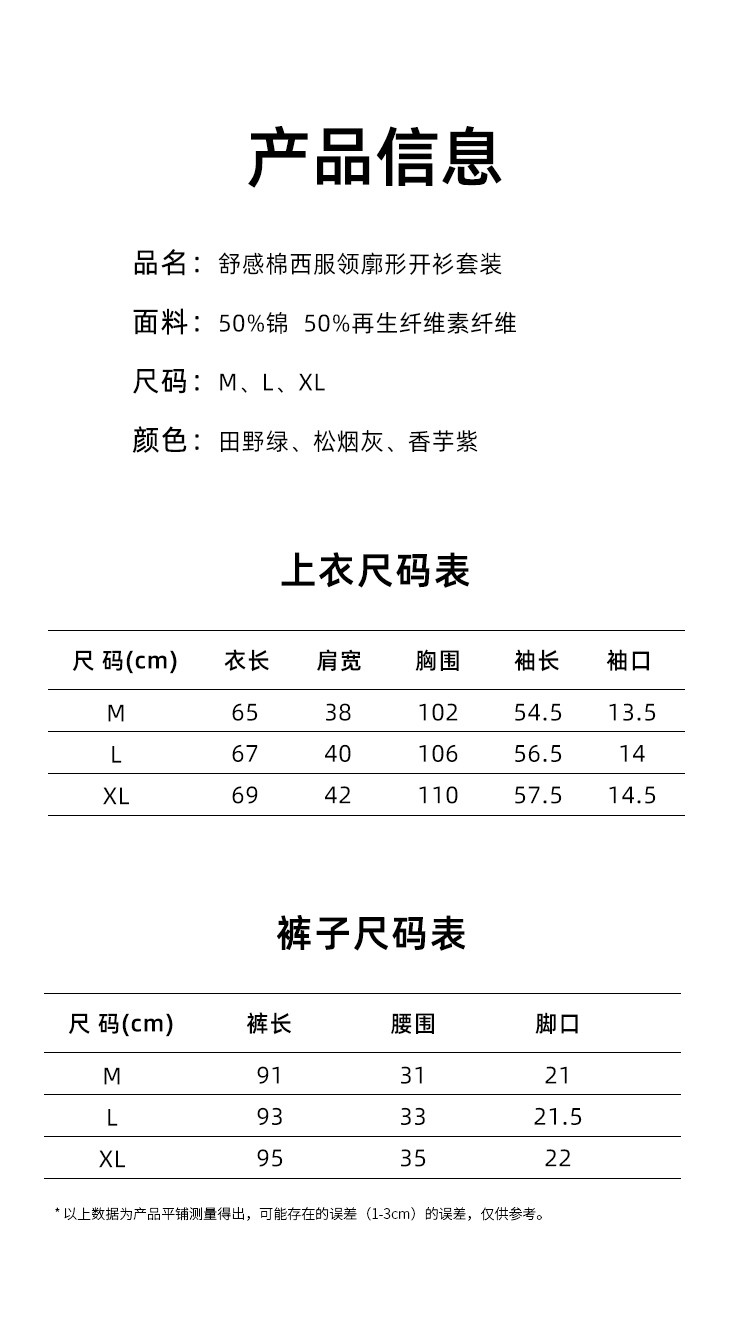 产品信息

品名：舒感棉西服领廓形开衫套装

面料：50%锦 50%再生纤维素纤维

尺码：M、L、XL

颜色：田野绿、松烟灰、香芋紫

上衣尺码表

| 尺 码(cm) | 衣长 | 肩宽 | 胸围 | 袖长 | 袖口 |
|---|---|---|---|---|---|
| M | 65 | 38 | 102 | 54.5 | 13.5 |
| L | 67 | 40 | 106 | 56.5 | 14 |
| XL | 69 | 42 | 110 | 57.5 | 14.5 |

裤子尺码表

| 尺 码(cm) | 裤长 | 腰围 | 脚口 |
|---|---|---|---|
| M | 91 | 31 | 21 |
| L | 93 | 33 | 21.5 |
| XL | 95 | 35 | 22 |

* 以上数据为产品平铺测量得出，可能存在的误差（1-3cm）的误差，仅供参考。